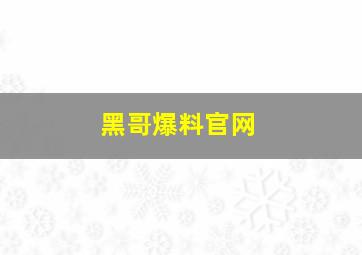 黑哥爆料官网